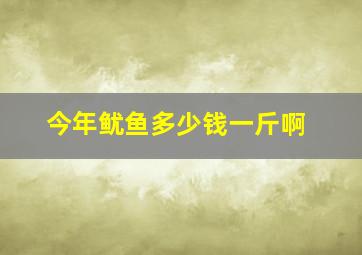 今年鱿鱼多少钱一斤啊